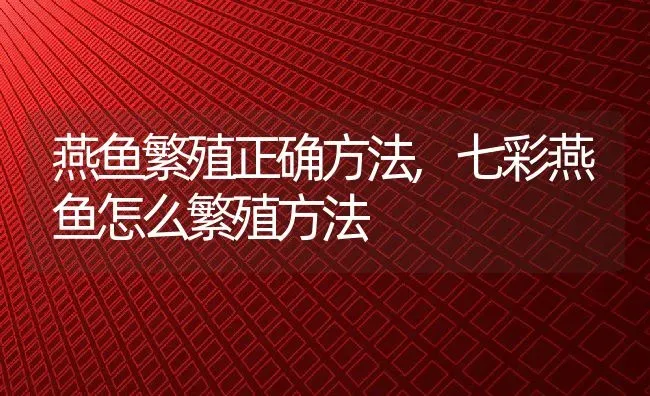 燕鱼繁殖正确方法，七彩燕鱼怎么繁殖方法